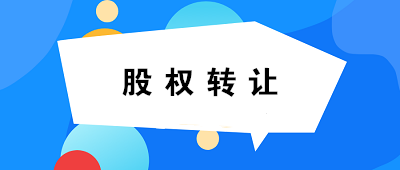 股权转让